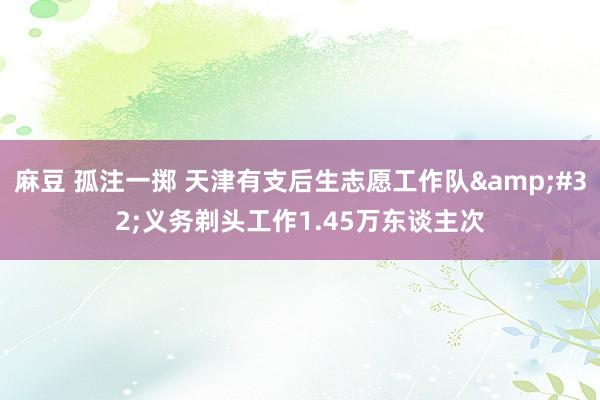 麻豆 孤注一掷 天津有支后生志愿工作队&amp;#32;义务剃头工作1.45万东谈主次